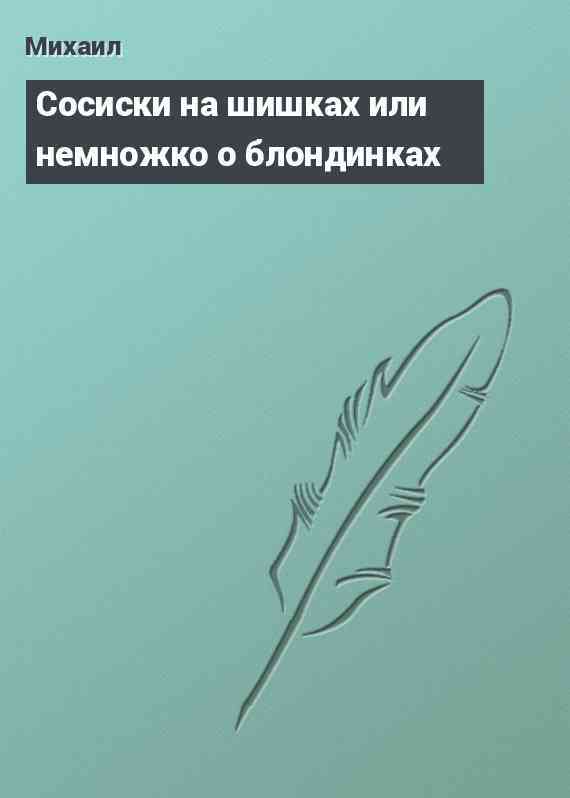 Михаил

Сосиски на шишках или немножко о блондинках